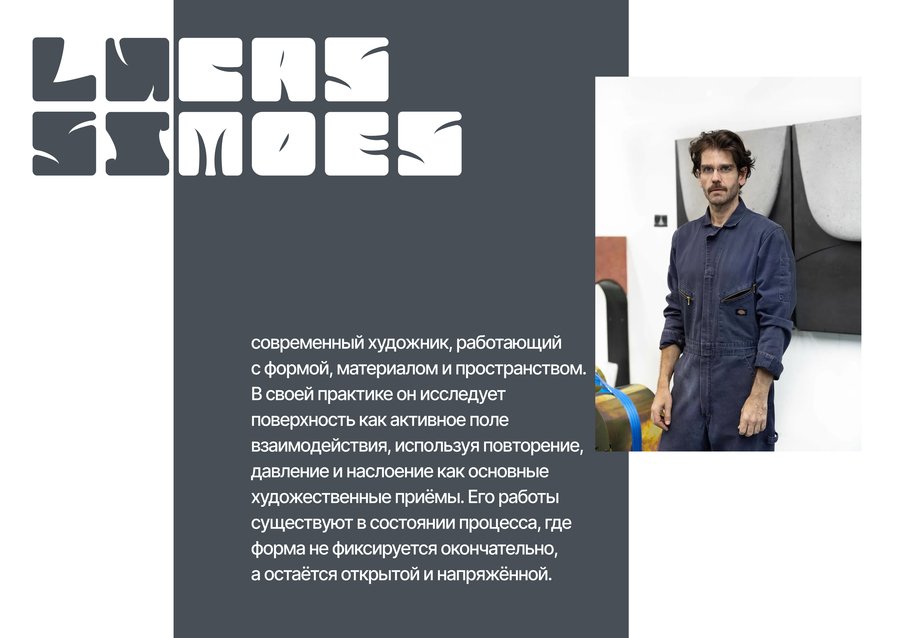 LUCAS
SIMOES

современный художник, работающий с формой, материалом и пространством. В своей практике он исследует поверхность как активное поле взаимодействия, используя повторение, давление и наслоение как основные художественные приёмы. Его работы существуют в состоянии процесса, где форма не фиксируется окончательно, а остаётся открытой и напряжённой.